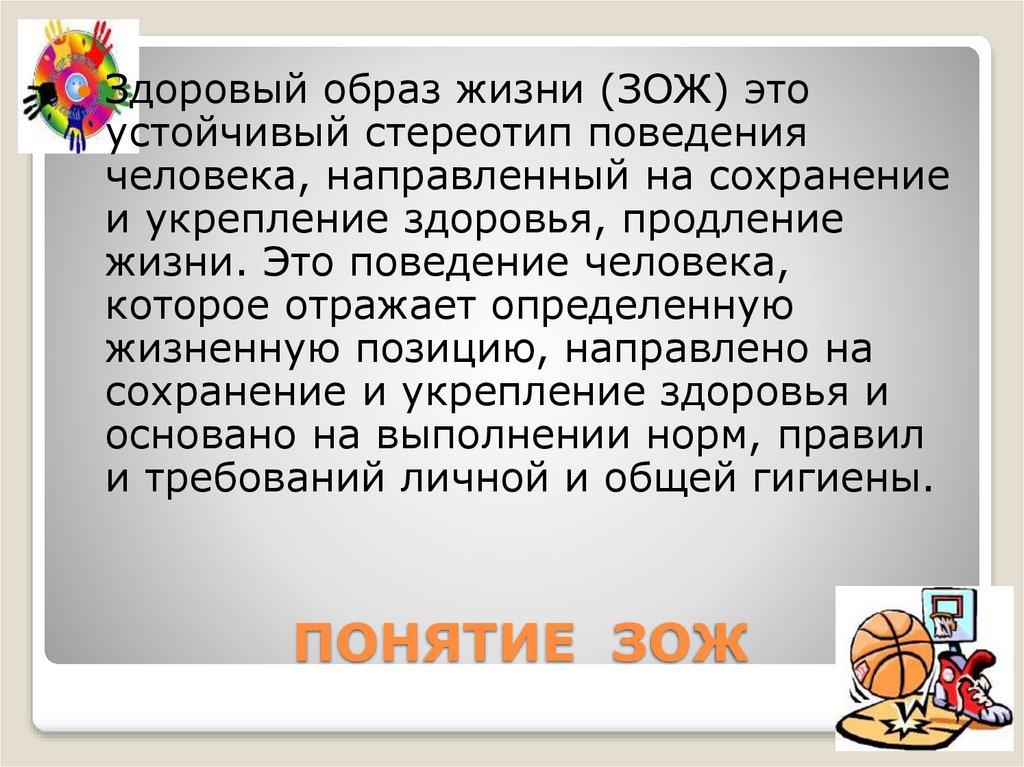 Здоровый образ жизни (ЗОЖ) это устойчивый стереотип поведения человека, направленный на сохранение и укрепление здоровья, продление жизни. Это поведение человека, которое отражает определенную жизненную позицию, направлено на сохранение и укрепление здоровья и основано на выполнении норм, правил и требований личной и общей гигиены.

ПОНЯТИЕ ЗОЖ